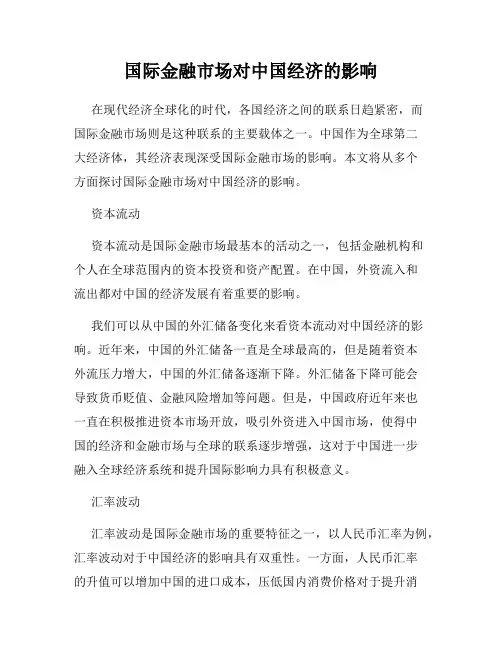 国际金融市场对中国经济的影响

在现代经济全球化的时代，各国经济之间的联系日趋紧密，而国际金融市场则是这种联系的主要载体之一。中国作为全球第二大经济体，其经济表现深受国际金融市场的影响。本文将从多个方面探讨国际金融市场对中国经济的影响。

资本流动

资本流动是国际金融市场最基本的活动之一，包括金融机构和个人在全球范围内的资本投资和资产配置。在中国，外资流入和流出都对中国的经济发展有着重要的影响。

我们可以从中国的外汇储备变化来看资本流动对中国经济的影响。近年来，中国的外汇储备一直是全球最高的，但是随着资本外流压力增大，中国的外汇储备逐渐下降。外汇储备下降可能会导致货币贬值、金融风险增加等问题。但是，中国政府近年来也一直在积极推进资本市场开放，吸引外资进入中国市场，使得中国的经济和金融市场与全球的联系逐步增强，这对于中国进一步融入全球经济系统和提升国际影响力具有积极意义。

汇率波动

汇率波动是国际金融市场的重要特征之一，以人民币汇率为例，汇率波动对于中国经济的影响具有双重性。一方面，人民币汇率的升值可以增加中国的进口成本，压低国内消费价格对于提升消